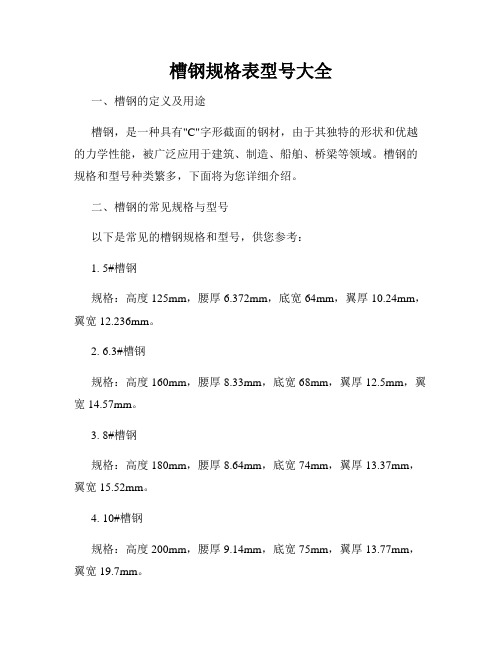 槽钢规格表型号大全

一、槽钢的定义及用途

槽钢，是一种具有"C"字形截面的钢材，由于其独特的形状和优越的力学性能，被广泛应用于建筑、制造、船舶、桥梁等领域。槽钢的规格和型号种类繁多，下面将为您详细介绍。

二、槽钢的常见规格与型号

以下是常见的槽钢规格和型号，供您参考：

1. 5#槽钢

规格：高度 125mm，腰厚 6.372mm，底宽 64mm，翼厚 10.24mm，翼宽 12.236mm。

2. 6.3#槽钢

规格：高度 160mm，腰厚 8.33mm，底宽 68mm，翼厚 12.5mm，翼宽 14.57mm。

3. 8#槽钢

规格：高度 180mm，腰厚 8.64mm，底宽 74mm，翼厚 13.37mm，翼宽 15.52mm。

4. 10#槽钢

规格：高度 200mm，腰厚 9.14mm，底宽 75mm，翼厚 13.77mm，翼宽 19.7mm。